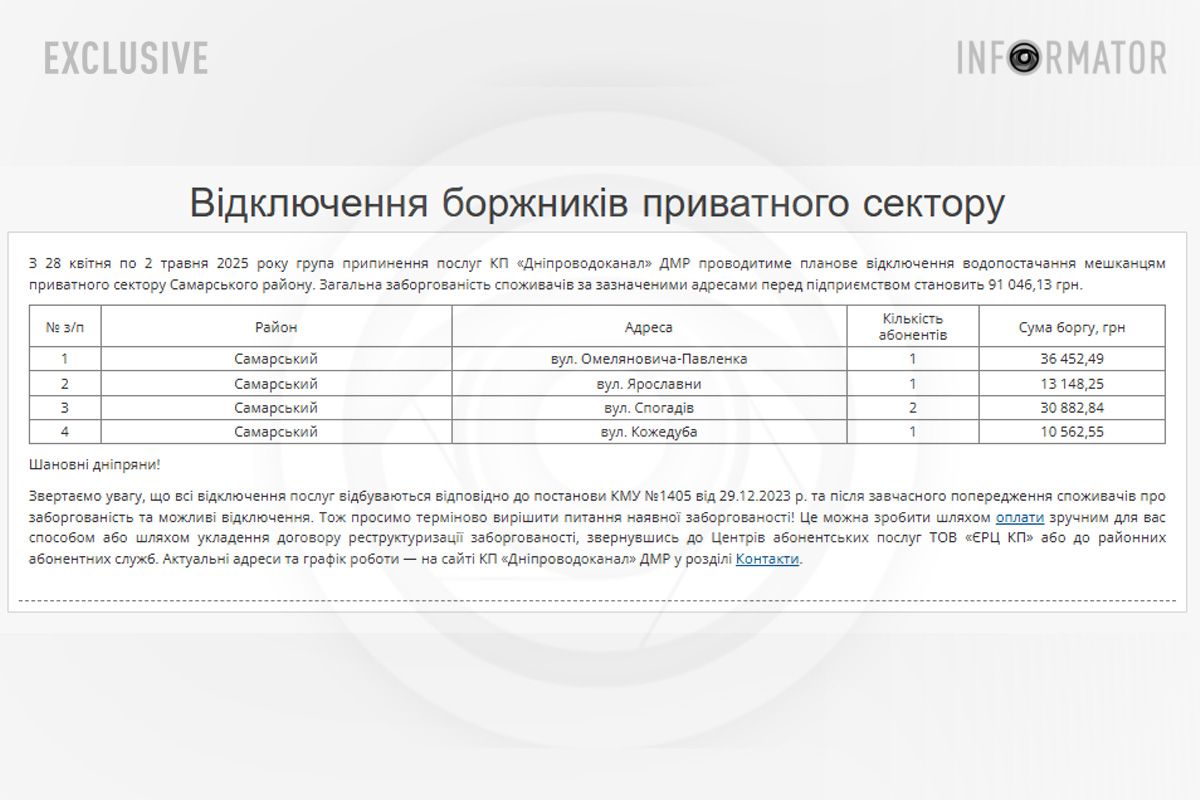 EXCLUSIVE

INFORMATOR

Відключення боржників приватного сектору

З 28 квітня по 2 травня 2025 року група припинення послуг КП «Дніпроводоканал» ДМР проводитиме планове відключення водопостачання мешканцям приватного сектору Самарського району. Загальна заборгованість споживачів за зазначеними адресами перед підприємством становить 91 046,13 грн.

| № з/п | Район | Адреса | Кількість абонентів | Сума боргу, грн |
|---|---|---|---|---|
| 1 | Самарський | вул. Омеляновича-Павленка | 1 | 36 452,49 |
| 2 | Самарський | вул. Ярославни | 1 | 13 148,25 |
| 3 | Самарський | вул. Спогадів | 2 | 30 882,84 |
| 4 | Самарський | вул. Кожедуба | 1 | 10 562,55 |

Шановні дніпряни!

Звертаємо увагу, що всі відключення послуг відбуваються відповідно до постанови КМУ №1405 від 29.12.2023 р. та після завчасного попередження споживачів про заборгованість та можливі відключення. Тож просимо терміново вирішити питання наявної заборгованості! Це можна зробити шляхом оплати зручним для вас способом або шляхом укладення договору реструктуризації заборгованості, звернувшись до Центрів абонентських послуг ТОВ «ЄРЦ КП» або до районних абонентських служб. Актуальні адреси та графік роботи — на сайті КП «Дніпроводоканал» ДМР у розділі Контакти.